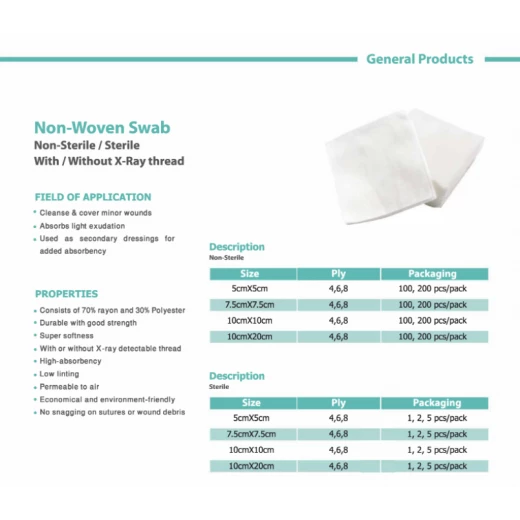 General Products

Non-Woven Swab
Non-Sterile / Sterile
With / Without X-Ray thread

FIELD OF APPLICATION
• Cleanse & cover minor wounds
• Absorbs light exudation
• Used as secondary dressings for added absorbency

PROPERTIES
• Consists of 70% rayon and 30% Polyester
• Durable with good strength
• Super softness
• With or without X-ray detectable thread
• High-absorbency
• Low linting
• Permeable to air
• Economical and environment-friendly
• No snagging on sutures or wound debris

Description
Non-Sterile

| Size | Ply | Packaging |
|---|---|---|
| 5cmX5cm | 4,6,8 | 100, 200 pcs/pack |
| 7.5cmX7.5cm | 4,6,8 | 100, 200 pcs/pack |
| 10cmX10cm | 4,6,8 | 100, 200 pcs/pack |
| 10cmX20cm | 4,6,8 | 100, 200 pcs/pack |

Description
Sterile

| Size | Ply | Packaging |
|---|---|---|
| 5cmX5cm | 4,6,8 | 1, 2, 5 pcs/pack |
| 7.5cmX7.5cm | 4,6,8 | 1, 2, 5 pcs/pack |
| 10cmX10cm | 4,6,8 | 1, 2, 5 pcs/pack |
| 10cmX20cm | 4,6,8 | 1, 2, 5 pcs/pack |